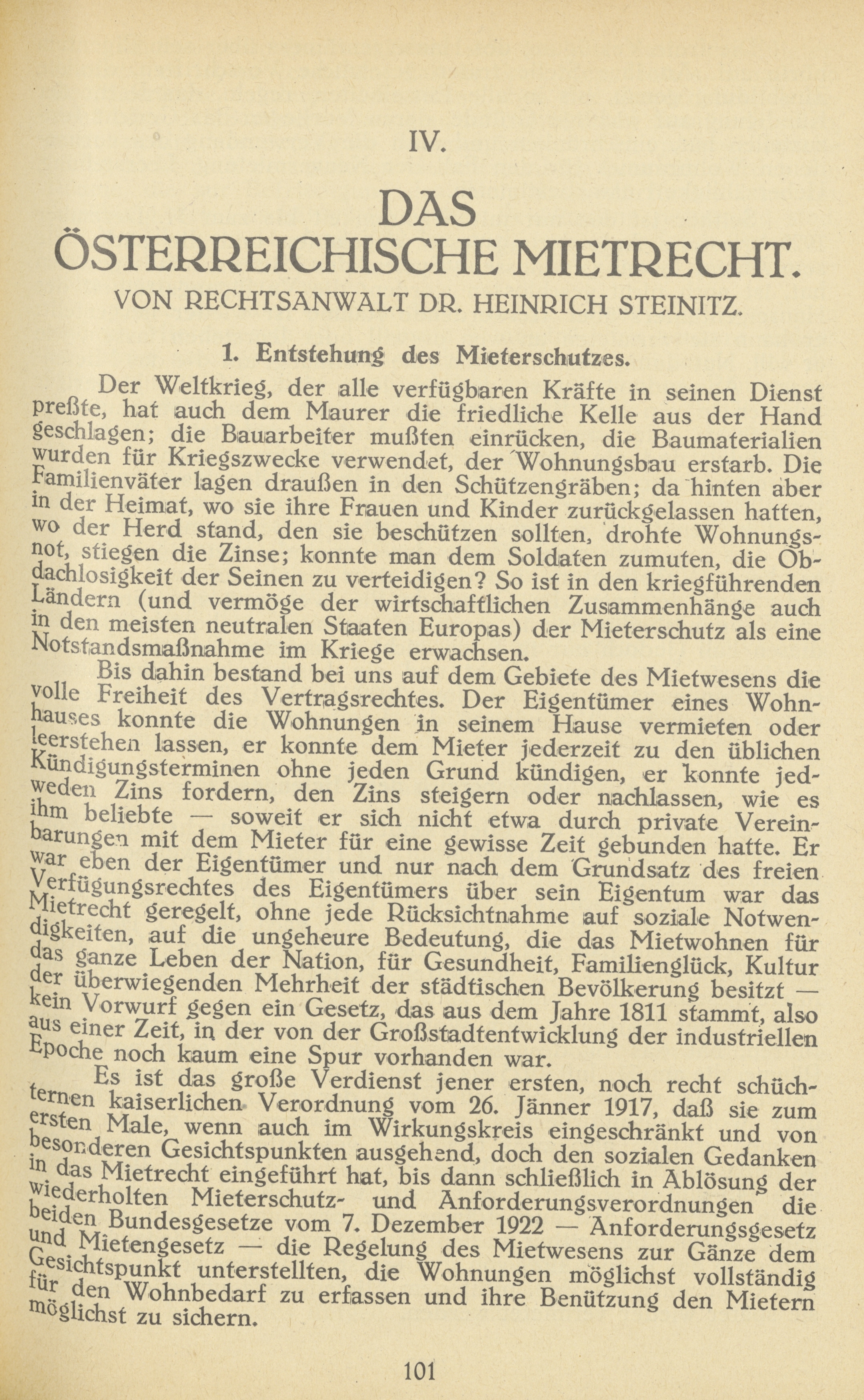 IV.

DAS ÖSTERREICHISCHE MIETRECHT.

VON RECHTSANWALT DR. HEINRICH STEINITZ.

1. Entstehung des Mieterschutzes.

Der Weltkrieg, der alle verfügbaren Kräfte in seinen Dienst preßte, hat auch dem Maurer die friedliche Kelle aus der Hand geschlagen; die Bauarbeiter mußten einrücken, die Baumaterialien wurden für Kriegszwecke verwendet, der Wohnungsbau erstarb. Die Familienväter lagen draußen in den Schützengräben; da hinten aber in der Heimat, wo sie ihre Frauen und Kinder zurückgelassen hatten, wo der Herd stand, den sie beschützen sollten, drohte Wohnungsnot, stiegen die Zinse; konnte man dem Soldaten zumuten, die Obdachlosigkeit der Seinen zu verteidigen? So ist in den kriegführenden Ländern (und vermöge der wirtschaftlichen Zusammenhänge auch in den meisten neutralen Staaten Europas) der Mieterschutz als eine Notstandsmaßnahme im Kriege erwachsen.

Bis dahin bestand bei uns auf dem Gebiete des Mietwesens die volle Freiheit des Vertragsrechtes. Der Eigentümer eines Wohnhauses konnte die Wohnungen in seinem Hause vermieten oder leerstehen lassen, er konnte dem Mieter jederzeit zu den üblichen Kündigungsterminen ohne jeden Grund kündigen, er konnte jedweden Zins fordern, den Zins steigern oder nachlassen, wie es ihm beliebte — soweit er sich nicht etwa durch private Vereinbarungen mit dem Mieter für eine gewisse Zeit gebunden hatte. Er war eben der Eigentümer und nur nach dem Grundsatz des freien Verfügungsrechtes des Eigentümers über sein Eigentum war das Mietrecht geregelt, ohne jede Rücksichtnahme auf soziale Notwendigkeiten, auf die ungeheure Bedeutung, die das Mietwohnen für das ganze Leben der Nation, für Gesundheit, Familienglück, Kultur der überwiegenden Mehrheit der städtischen Bevölkerung besitzt — kein Vorwurf gegen ein Gesetz, das aus dem Jahre 1811 stammt, also aus einer Zeit, in der von der Großstadtentwicklung der industriellen Epoche noch kaum eine Spur vorhanden war.

Es ist das große Verdienst jener ersten, noch recht schüchternen kaiserlichen Verordnung vom 26. Jänner 1917, daß sie zum ersten Male, wenn auch im Wirkungskreis eingeschränkt und von besonderen Gesichtspunkten ausgehend, doch den sozialen Gedanken in das Mietrecht eingeführt hat, bis dann schließlich in Ablösung der wiederholten Mieterschutz- und Anforderungsverordnungen die beiden Bundesgesetze vom 7. Dezember 1922 — Anforderungsgesetz und Mietengesetz — die Regelung des Mietwesens zur Gänze dem Gesichtspunkt unterstellten, die Wohnungen möglichst vollständig für den Wohnbedarf zu erfassen und ihre Benützung den Mietern möglichst zu sichern.

101